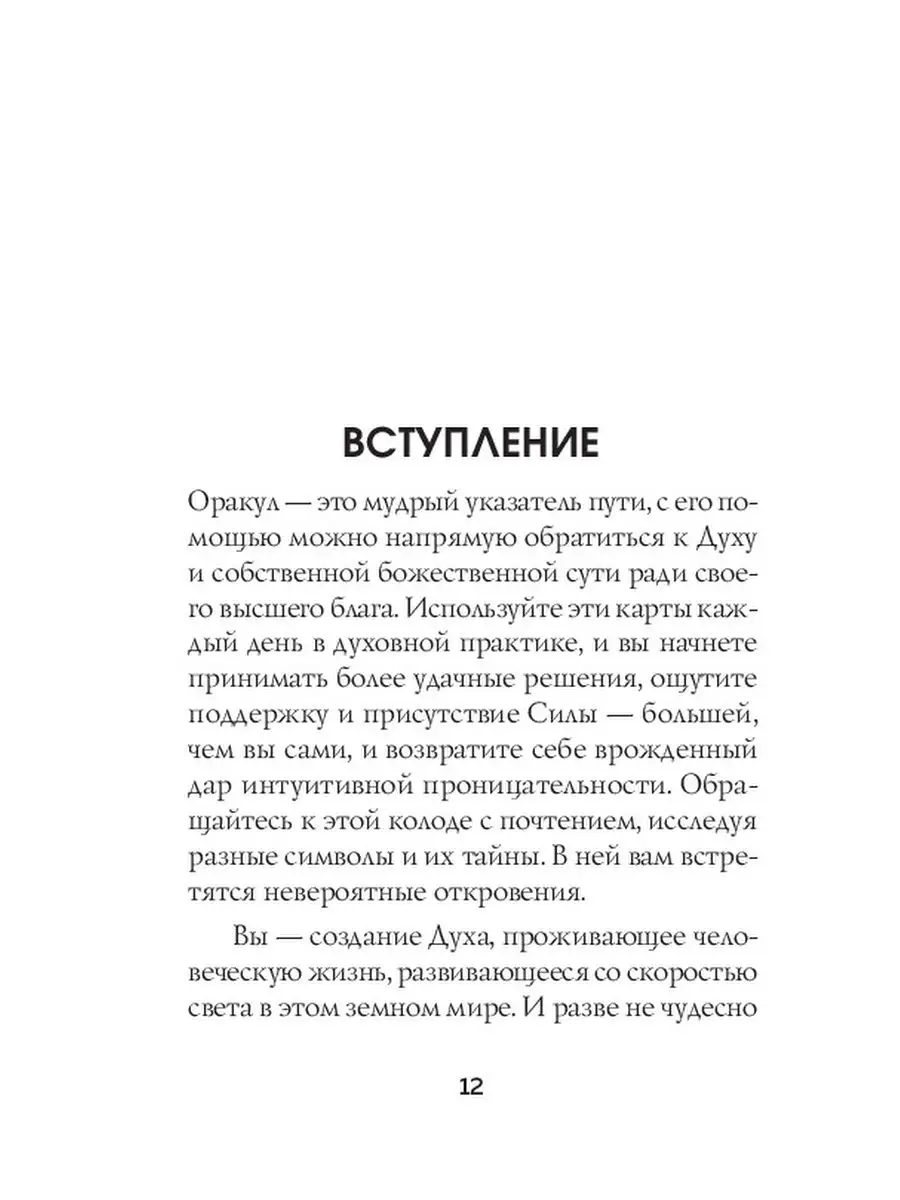 ВСТУПЛЕНИЕ

Оракул — это мудрый указатель пути, с его помощью можно напрямую обратиться к Духу и собственной божественной сути ради своего высшего блага. Используйте эти карты каждый день в духовной практике, и вы начнете принимать более удачные решения, ощутите поддержку и присутствие Силы — большей, чем вы сами, и возвратите себе врожденный дар интуитивной проницательности. Обращайтесь к этой колоде с почтением, исследуя разные символы и их тайны. В ней вам встретятся невероятные откровения.

Вы — создание Духа, проживающее человеческую жизнь, развивающееся со скоростью света в этом земном мире. И разве не чудесно

12